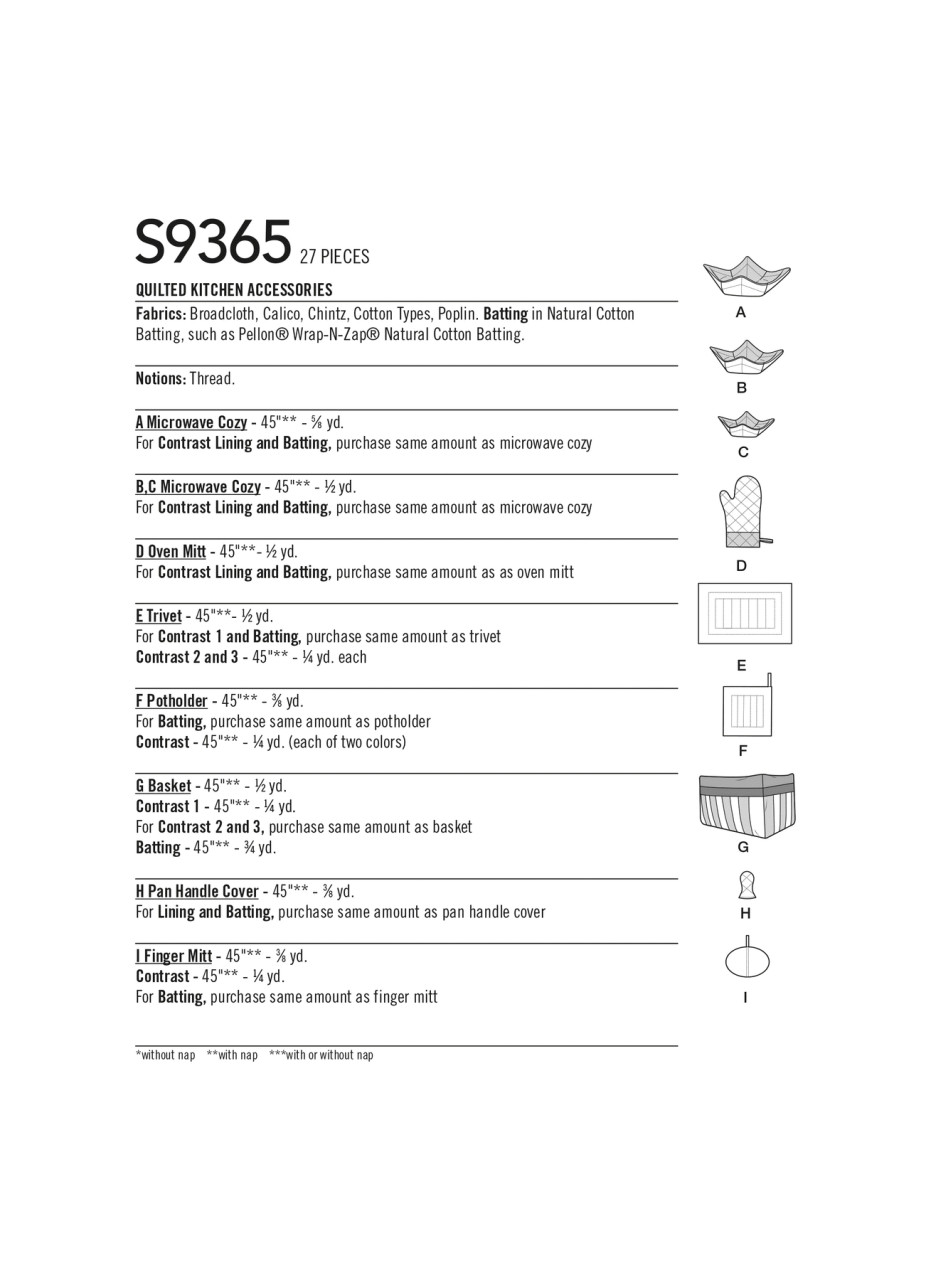 S9365 27 PIECES

QUILTED KITCHEN ACCESSORIES

Fabrics: Broadcloth, Calico, Chintz, Cotton Types, Poplin. Batting in Natural Cotton Batting, such as Pellon® Wrap-N-Zap® Natural Cotton Batting.

Notions: Thread.

A Microwave Cozy - 45"** - ⅝ yd.
For Contrast Lining and Batting, purchase same amount as microwave cozy

B,C Microwave Cozy - 45"** - ½ yd.
For Contrast Lining and Batting, purchase same amount as microwave cozy

D Oven Mitt - 45"**- ½ yd.
For Contrast Lining and Batting, purchase same amount as as oven mitt

E Trivet - 45"**- ½ yd.
For Contrast 1 and Batting, purchase same amount as trivet
Contrast 2 and 3 - 45"** - ¼ yd. each

F Potholder - 45"** - ⅜ yd.
For Batting, purchase same amount as potholder
Contrast - 45"** - ¼ yd. (each of two colors)

G Basket - 45"** - ½ yd.
Contrast 1 - 45"** - ¼ yd.
For Contrast 2 and 3, purchase same amount as basket
Batting - 45"** - ¾ yd.

H Pan Handle Cover - 45"** - ⅜ yd.
For Lining and Batting, purchase same amount as pan handle cover

I Finger Mitt - 45"** - ⅜ yd.
Contrast - 45"** - ¼ yd.
For Batting, purchase same amount as finger mitt

*without nap **with nap ***with or without nap

A
B
C
D
E
F
G
H
I